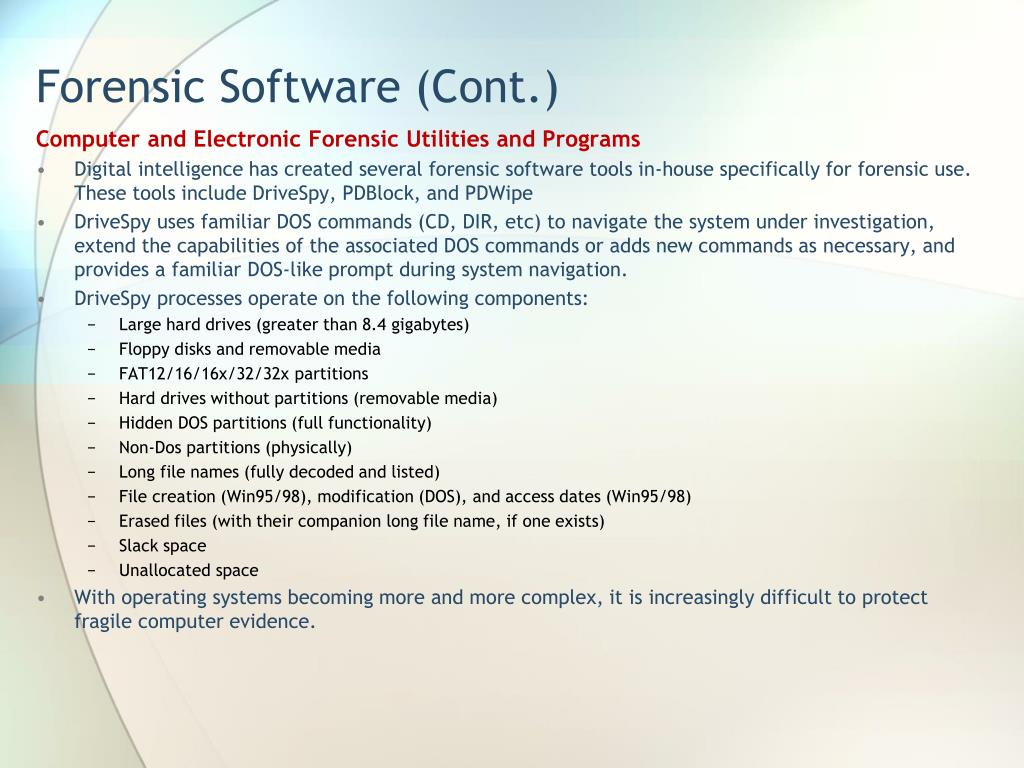 Forensic Software (Cont.)

Computer and Electronic Forensic Utilities and Programs

• Digital intelligence has created several forensic software tools in-house specifically for forensic use. These tools include DriveSpy, PDBlock, and PDWipe

• DriveSpy uses familiar DOS commands (CD, DIR, etc) to navigate the system under investigation, extend the capabilities of the associated DOS commands or adds new commands as necessary, and provides a familiar DOS-like prompt during system navigation.

• DriveSpy processes operate on the following components:
  − Large hard drives (greater than 8.4 gigabytes)
  − Floppy disks and removable media
  − FAT12/16/16x/32/32x partitions
  − Hard drives without partitions (removable media)
  − Hidden DOS partitions (full functionality)
  − Non-Dos partitions (physically)
  − Long file names (fully decoded and listed)
  − File creation (Win95/98), modification (DOS), and access dates (Win95/98)
  − Erased files (with their companion long file name, if one exists)
  − Slack space
  − Unallocated space

• With operating systems becoming more and more complex, it is increasingly difficult to protect fragile computer evidence.